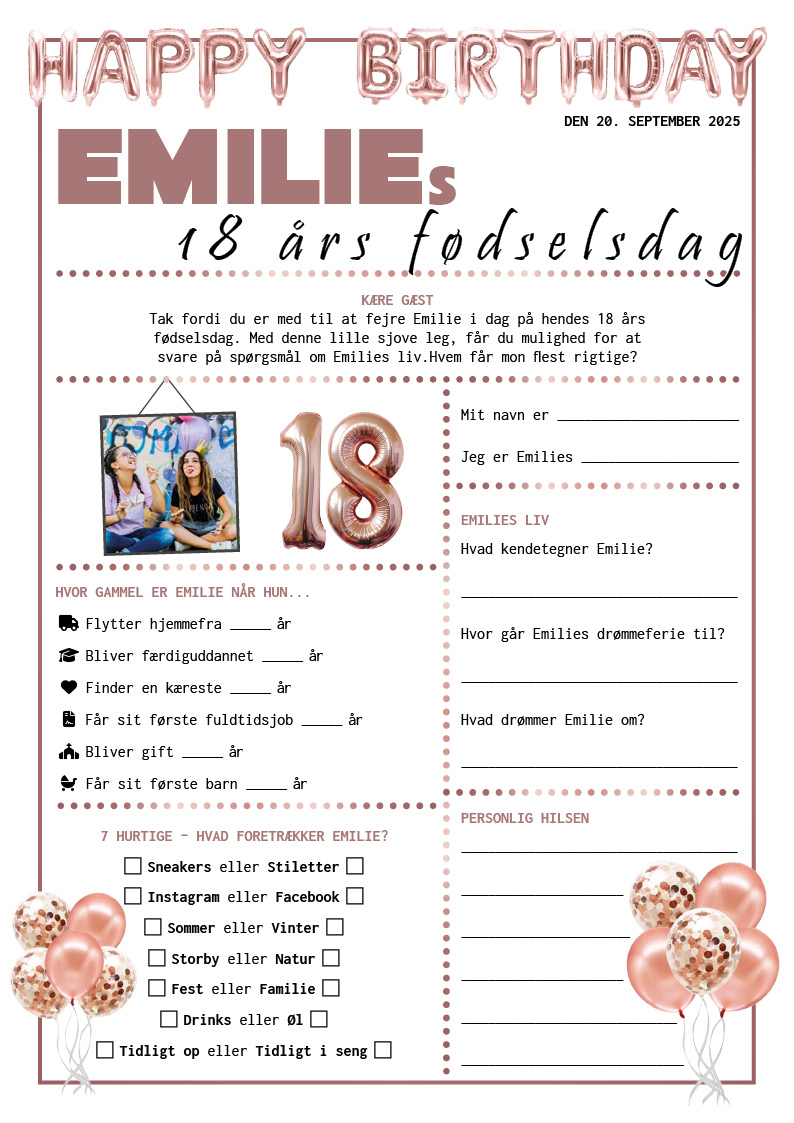 HAPPY BIRTHDAY

DEN 20. SEPTEMBER 2025

EMILIEs

18 års fødselsdag

KÆRE GÆST

Tak fordi du er med til at fejre Emilie i dag på hendes 18 års fødselsdag. Med denne lille sjove leg, får du mulighed for at svare på spørgsmål om Emilies liv.Hvem får mon flest rigtige?

18

HVOR GAMMEL ER EMILIE NÅR HUN...

Flytter hjemmefra ____ år

Bliver færdiguddannet ____ år

Finder en kæreste ____ år

Får sit første fuldtidsjob ____ år

Bliver gift ____ år

Får sit første barn ____ år

7 HURTIGE - HVAD FORETRÆKKER EMILIE?

☐ Sneakers eller Stiletter ☐

☐ Instagram eller Facebook ☐

☐ Sommer eller Vinter ☐

☐ Storby eller Natur ☐

☐ Fest eller Familie ☐

☐ Drinks eller Øl ☐

☐ Tidligt op eller Tidligt i seng ☐

Mit navn er ____

Jeg er Emilies ____

EMILIES LIV

Hvad kendetegner Emilie?

____

Hvor går Emilies drømmeferie til?

____

Hvad drømmer Emilie om?

____

PERSONLIG HILSEN

____

____

____

____

____

____